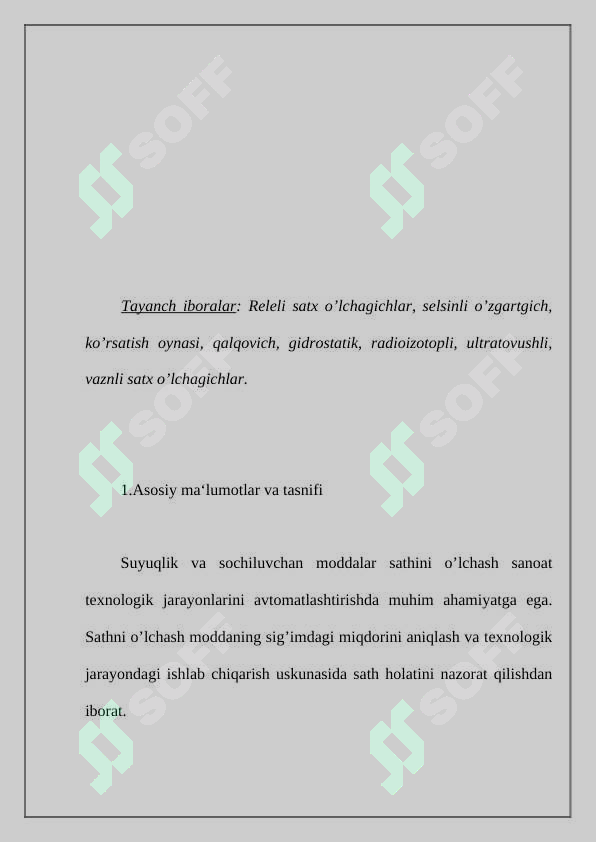 SOFF SOFF

Tayanch iboralar: Releli satx o’lchagichlar, selsinli o’zgartgich, ko’rsatish oynasi, qalqovich, gidrostatik, radioizotopli, ultratovushli, vaznli satx o’lchagichlar.

SOFF SOFF

1.Asosiy ma‘lumotlar va tasnifi

Suyuqlik va sochiluvchan moddalar sathini o’lchash sanoat texnologik jarayonlarini avtomatlashtirishda muhim ahamiyatga ega. Sathni o’lchash moddaning sig’imdagi miqdorini aniqlash va texnologik jarayondagi ishlab chiqarish uskunasida sath holatini nazorat qilishdan iborat.

SOFF SOFF